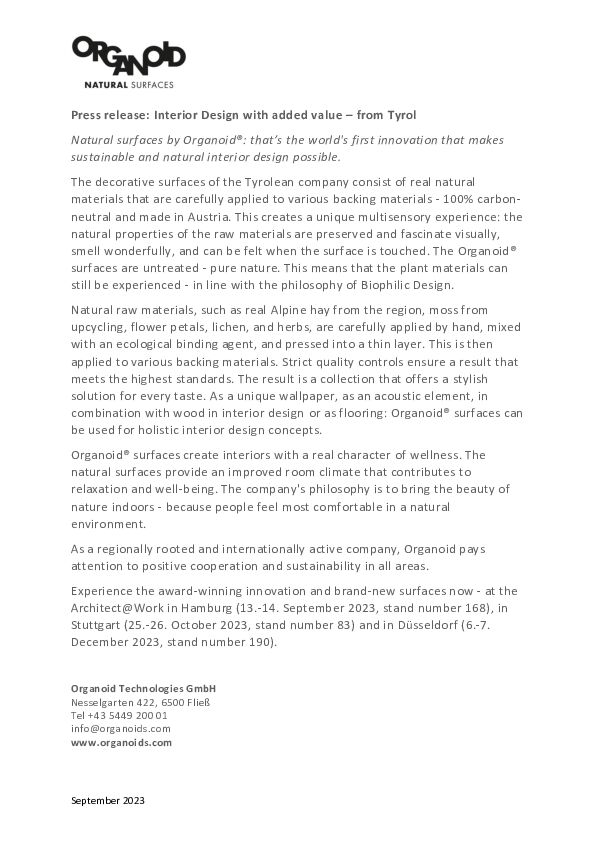 ORGANOID
NATURAL SURFACES

Press release: Interior Design with added value – from Tyrol

Natural surfaces by Organoid®: that's the world's first innovation that makes sustainable and natural interior design possible.

The decorative surfaces of the Tyrolean company consist of real natural materials that are carefully applied to various backing materials - 100% carbon-neutral and made in Austria. This creates a unique multisensory experience: the natural properties of the raw materials are preserved and fascinate visually, smell wonderfully, and can be felt when the surface is touched. The Organoid® surfaces are untreated - pure nature. This means that the plant materials can still be experienced - in line with the philosophy of Biophilic Design.

Natural raw materials, such as real Alpine hay from the region, moss from upcycling, flower petals, lichen, and herbs, are carefully applied by hand, mixed with an ecological binding agent, and pressed into a thin layer. This is then applied to various backing materials. Strict quality controls ensure a result that meets the highest standards. The result is a collection that offers a stylish solution for every taste. As a unique wallpaper, as an acoustic element, in combination with wood in interior design or as flooring: Organoid® surfaces can be used for holistic interior design concepts.

Organoid® surfaces create interiors with a real character of wellness. The natural surfaces provide an improved room climate that contributes to relaxation and well-being. The company's philosophy is to bring the beauty of nature indoors - because people feel most comfortable in a natural environment.

As a regionally rooted and internationally active company, Organoid pays attention to positive cooperation and sustainability in all areas.

Experience the award-winning innovation and brand-new surfaces now - at the Architect@Work in Hamburg (13.-14. September 2023, stand number 168), in Stuttgart (25.-26. October 2023, stand number 83) and in Düsseldorf (6.-7. December 2023, stand number 190).

Organoid Technologies GmbH
Nesselgarten 422, 6500 Fließ
Tel +43 5449 200 01
info@organoids.com
www.organoids.com

September 2023